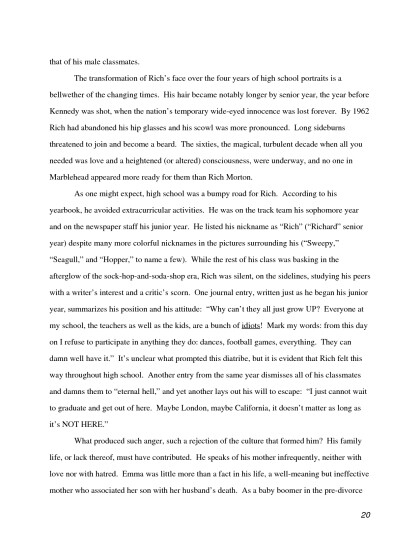 that of his male classmates.

The transformation of Rich's face over the four years of high school portraits is a bellwether of the changing times. His hair became notably longer by senior year, the year before Kennedy was shot, when the nation's temporary wide-eyed innocence was lost forever. By 1962 Rich had abandoned his hip glasses and his scowl was more pronounced. Long sideburns threatened to join and become a beard. The sixties, the magical, turbulent decade when all you needed was love and a heightened (or altered) consciousness, were underway, and no one in Marblehead appeared more ready for them than Rich Morton.

As one might expect, high school was a bumpy road for Rich. According to his yearbook, he avoided extracurricular activities. He was on the track team his sophomore year and on the newspaper staff his junior year. He listed his nickname as "Rich" ("Richard" senior year) despite many more colorful nicknames in the pictures surrounding his ("Sweepy," "Seagull," and "Hopper," to name a few). While the rest of his class was basking in the afterglow of the sock-hop-and-soda-shop era, Rich was silent, on the sidelines, studying his peers with a writer's interest and a critic's scorn. One journal entry, written just as he began his junior year, summarizes his position and his attitude: "Why can't they all just grow UP? Everyone at my school, the teachers as well as the kids, are a bunch of idiots! Mark my words: from this day on I refuse to participate in anything they do: dances, football games, everything. They can damn well have it." It's unclear what prompted this diatribe, but it is evident that Rich felt this way throughout high school. Another entry from the same year dismisses all of his classmates and damns them to "eternal hell," and yet another lays out his will to escape: "I just cannot wait to graduate and get out of here. Maybe London, maybe California, it doesn't matter as long as it's NOT HERE."

What produced such anger, such a rejection of the culture that formed him? His family life, or lack thereof, must have contributed. He speaks of his mother infrequently, neither with love nor with hatred. Emma was little more than a fact in his life, a well-meaning but ineffective mother who associated her son with her husband's death. As a baby boomer in the pre-divorce

20